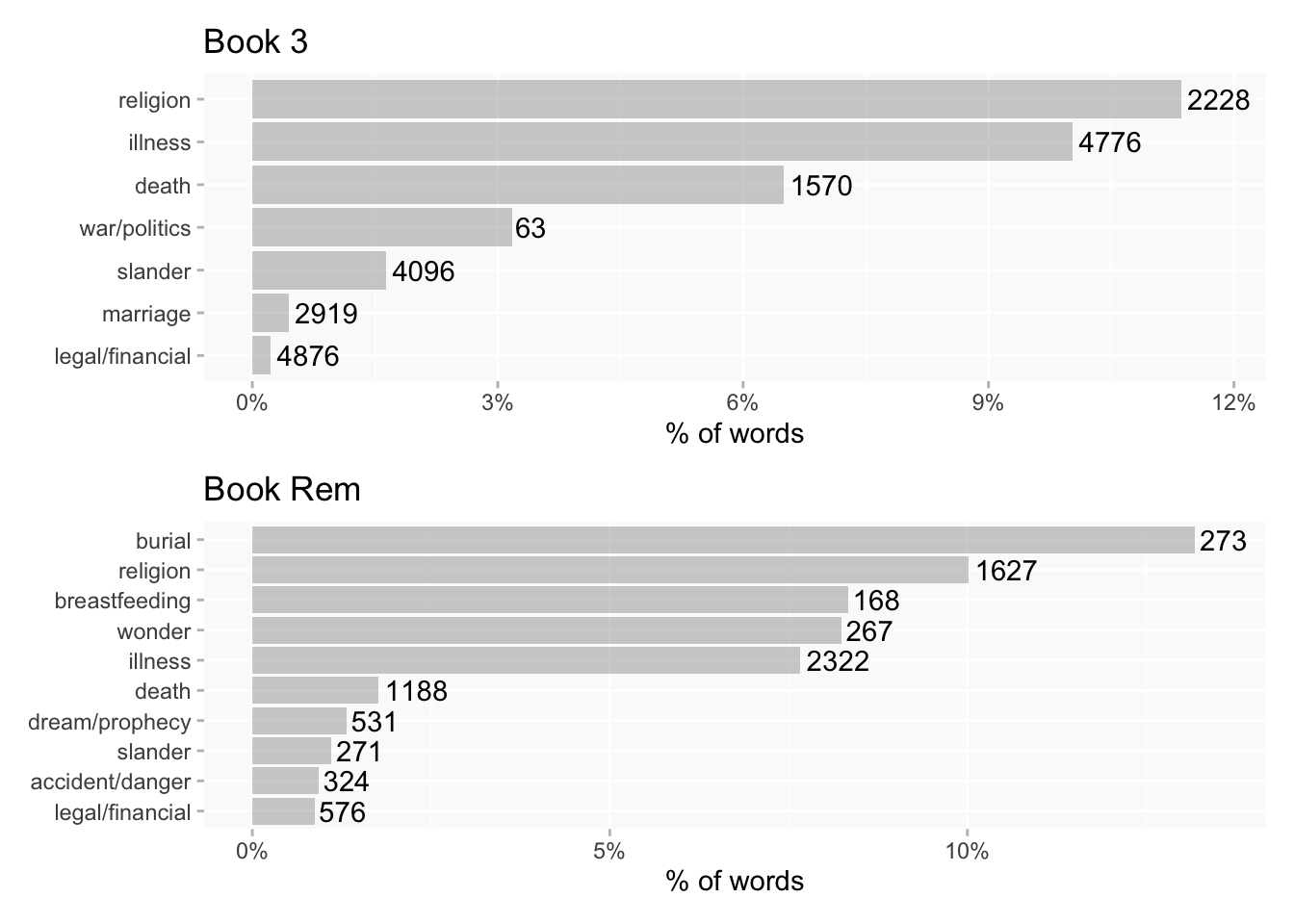 Book 3

religion 2228
illness 4776
death 1570
war/politics 63
slander 4096
marriage 2919
legal/financial 4876

0% 3% 6% 9% 12%
% of words

Book Rem

burial 273
religion 1627
breastfeeding 168
wonder 267
illness 2322
death 1188
dream/prophecy 531
slander 271
accident/danger 324
legal/financial 576

0% 5% 10%
% of words